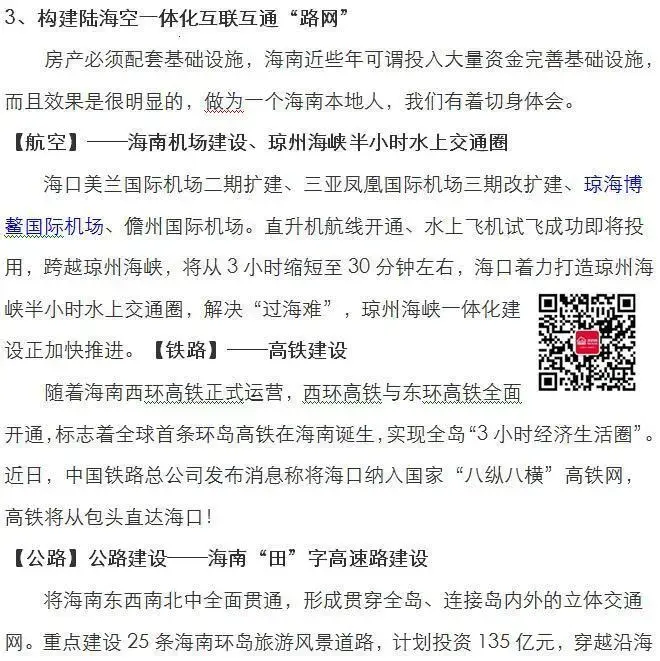 3、构建陆海空一体化互联互通“路网”

房产必须配套基础设施，海南近些年可谓投入大量资金完善基础设施，而且效果是很明显的，做为一个海南本地人，我们有着切身体会。

【航空】——海南机场建设、琼州海峡半小时水上交通圈

海口美兰国际机场二期扩建、三亚凤凰国际机场三期改扩建、琼海博鳌国际机场、儋州国际机场。直升机航线开通、水上飞机试飞成功即将投用，跨越琼州海峡，将从 3 小时缩短至 30 分钟左右，海口着力打造琼州海峡半小时水上交通圈，解决“过海难”，琼州海峡一体化建设正加快推进。【铁路】——高铁建设

随着海南西环高铁正式运营，西环高铁与东环高铁全面开通，标志着全球首条环岛高铁在海南诞生，实现全岛“3 小时经济生活圈”。近日，中国铁路总公司发布消息称将海口纳入国家“八纵八横”高铁网，高铁将从包头直达海口！

【公路】公路建设——海南“田”字高速路建设

将海南东西南北中全面贯通，形成贯穿全岛、连接岛内外的立体交通网。重点建设 25 条海南环岛旅游风景道路，计划投资 135 亿元，穿越沿海